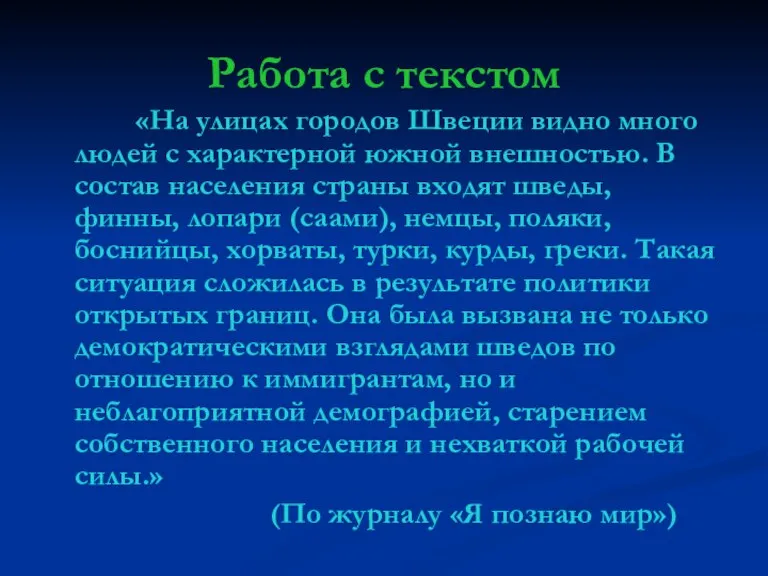 Работа с текстом

«На улицах городов Швеции видно много людей с характерной южной внешностью. В состав населения страны входят шведы, финны, лопари (саами), немцы, поляки, боснийцы, хорваты, турки, курды, греки. Такая ситуация сложилась в результате политики открытых границ. Она была вызвана не только демократическими взглядами шведов по отношению к иммигрантам, но и неблагоприятной демографией, старением собственного населения и нехваткой рабочей силы.»

(По журналу «Я познаю мир»)